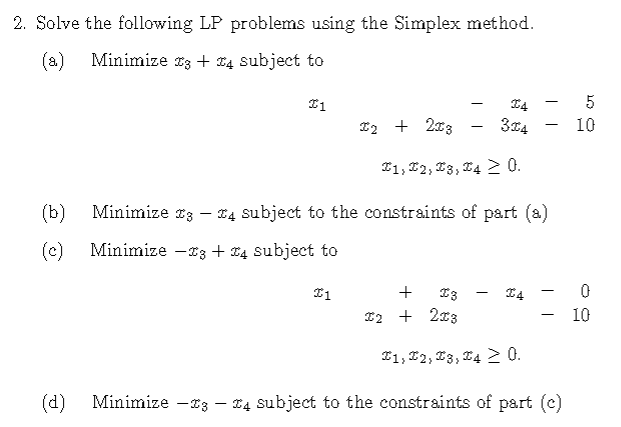 2. Solve the following LP problems using the Simplex method.

(a) Minimize $x_3 + x_4$ subject to

$x_1 - x_4 - 5$
$x_2 + 2x_3 - 3x_4 - 10$

$x_1, x_2, x_3, x_4 \geq 0.$

(b) Minimize $x_3 - x_4$ subject to the constraints of part (a)

(c) Minimize $-x_3 + x_4$ subject to

$x_1 + x_3 - x_4 - 0$
$x_2 + 2x_3 - 10$

$x_1, x_2, x_3, x_4 \geq 0.$

(d) Minimize $-x_3 - x_4$ subject to the constraints of part (c)